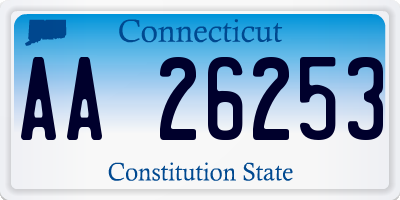 Connecticut

AA 26253

Constitution State